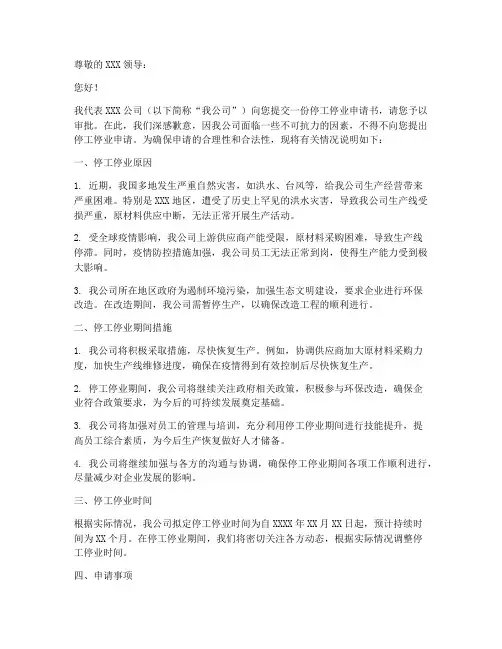 尊敬的 XXX 领导：

您好！

我代表 XXX 公司（以下简称“我公司”）向您提交一份停工停业申请书，请您予以审批。在此，我们深感歉意，因我公司面临一些不可抗力的因素，不得不向您提出停工停业申请。为确保申请的合理性和合法性，现将有关情况说明如下：

一、停工停业原因

1. 近期，我国多地发生严重自然灾害，如洪水、台风等，给我公司生产经营带来严重困难。特别是 XXX 地区，遭受了历史上罕见的洪水灾害，导致我公司生产线受损严重，原材料供应中断，无法正常开展生产活动。

2. 受全球疫情影响，我公司上游供应商产能受限，原材料采购困难，导致生产线停滞。同时，疫情防控措施加强，我公司员工无法正常到岗，使得生产能力受到极大影响。

3. 我公司所在地区政府为遏制环境污染，加强生态文明建设，要求企业进行环保改造。在改造期间，我公司需暂停生产，以确保改造工程的顺利进行。

二、停工停业期间措施

1. 我公司将积极采取措施，尽快恢复生产。例如，协调供应商加大原材料采购力度，加快生产线维修进度，确保在疫情得到有效控制后尽快恢复生产。

2. 停工停业期间，我公司将继续关注政府相关政策，积极参与环保改造，确保企业符合政策要求，为今后的可持续发展奠定基础。

3. 我公司将加强对员工的管理与培训，充分利用停工停业期间进行技能提升，提高员工综合素质，为今后生产恢复做好人才储备。

4. 我公司将继续加强与各方的沟通与协调，确保停工停业期间各项工作顺利进行，尽量减少对企业发展的影响。

三、停工停业时间

根据实际情况，我公司拟定停工停业时间为自 XXXX 年 XX 月 XX 日起，预计持续时间为 XX 个月。在停工停业期间，我们将密切关注各方动态，根据实际情况调整停工停业时间。

四、申请事项